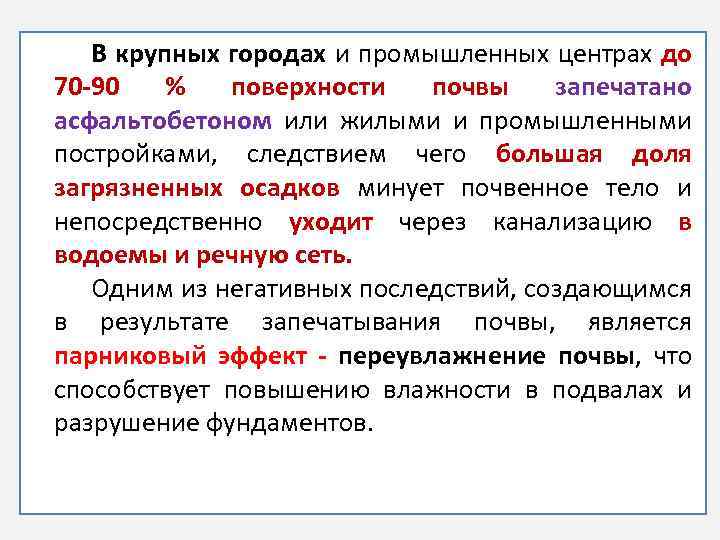 В крупных городах и промышленных центрах до 70-90 % поверхности почвы запечатано асфальтобетоном или жилыми и промышленными постройками, следствием чего большая доля загрязненных осадков минует почвенное тело и непосредственно уходит через канализацию в водоемы и речную сеть.

Одним из негативных последствий, создающимся в результате запечатывания почвы, является парниковый эффект - переувлажнение почвы, что способствует повышению влажности в подвалах и разрушение фундаментов.